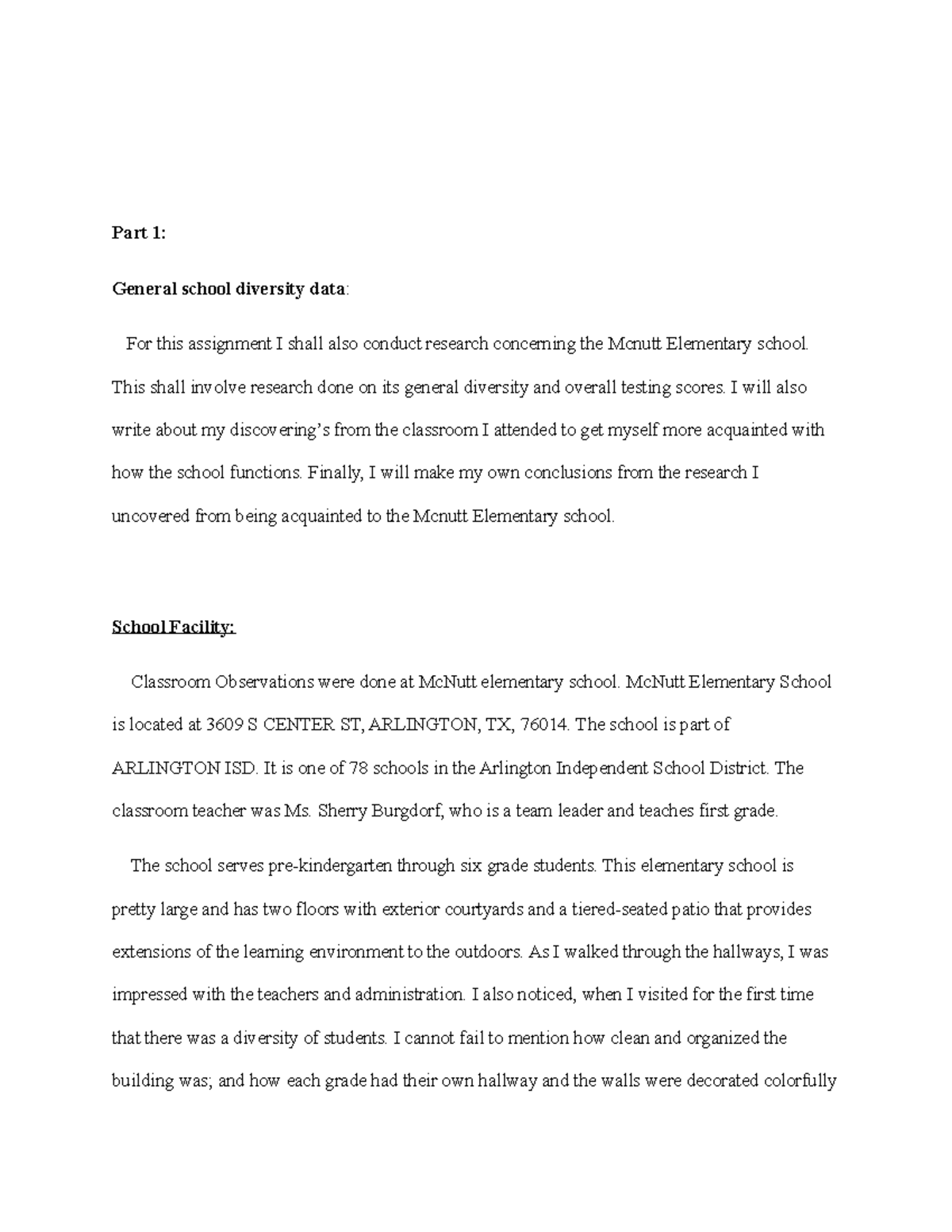 Part 1:

General school diversity data:

For this assignment I shall also conduct research concerning the Mcnutt Elementary school. This shall involve research done on its general diversity and overall testing scores. I will also write about my discovering's from the classroom I attended to get myself more acquainted with how the school functions. Finally, I will make my own conclusions from the research I uncovered from being acquainted to the Mcnutt Elementary school.

School Facility:

Classroom Observations were done at McNutt elementary school. McNutt Elementary School is located at 3609 S CENTER ST, ARLINGTON, TX, 76014. The school is part of ARLINGTON ISD. It is one of 78 schools in the Arlington Independent School District. The classroom teacher was Ms. Sherry Burgdorf, who is a team leader and teaches first grade.

The school serves pre-kindergarten through six grade students. This elementary school is pretty large and has two floors with exterior courtyards and a tiered-seated patio that provides extensions of the learning environment to the outdoors. As I walked through the hallways, I was impressed with the teachers and administration. I also noticed, when I visited for the first time that there was a diversity of students. I cannot fail to mention how clean and organized the building was; and how each grade had their own hallway and the walls were decorated colorfully